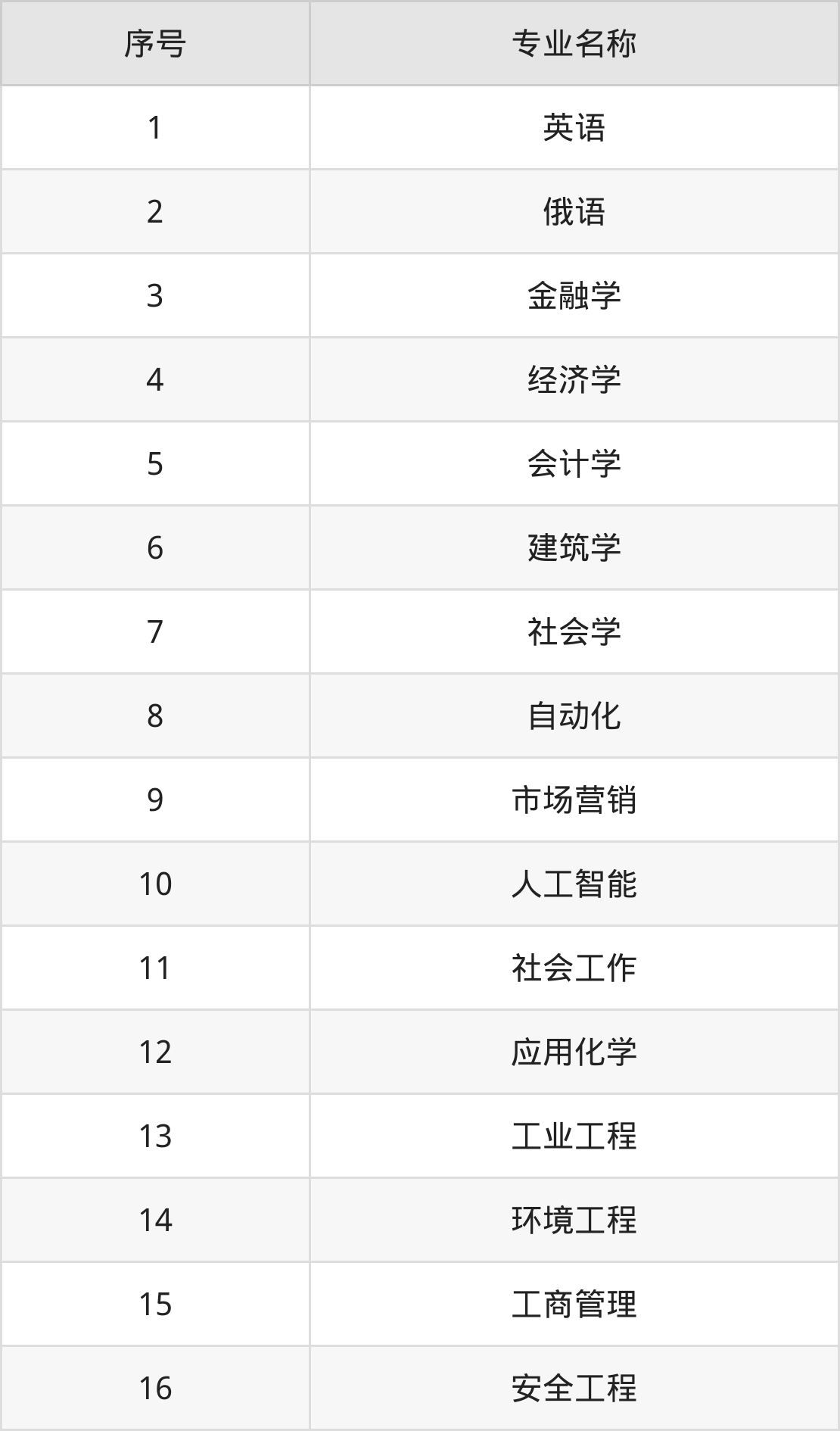 | 序号 | 专业名称 |
|---|---|
| 1 | 英语 |
| 2 | 俄语 |
| 3 | 金融学 |
| 4 | 经济学 |
| 5 | 会计学 |
| 6 | 建筑学 |
| 7 | 社会学 |
| 8 | 自动化 |
| 9 | 市场营销 |
| 10 | 人工智能 |
| 11 | 社会工作 |
| 12 | 应用化学 |
| 13 | 工业工程 |
| 14 | 环境工程 |
| 15 | 工商管理 |
| 16 | 安全工程 |